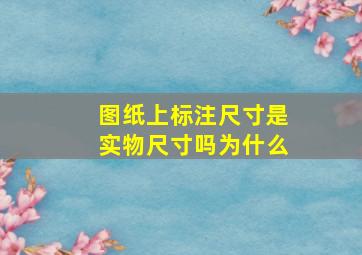 图纸上标注尺寸是实物尺寸吗为什么